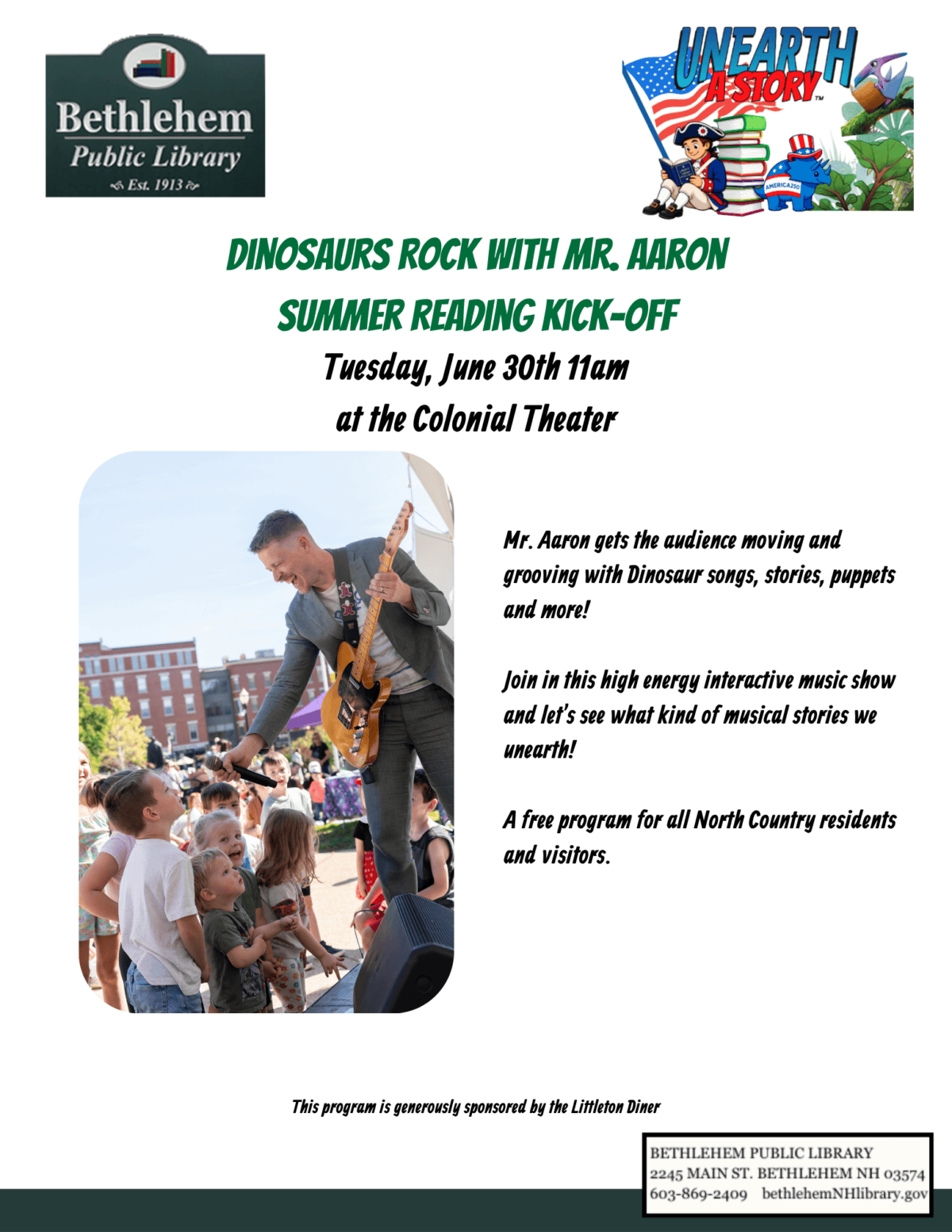 Bethlehem
Public Library
Est. 1913

UNEARTH A STORY™
AMERICA250

DINOSAURS ROCK WITH MR. AARON
SUMMER READING KICK-OFF
Tuesday, June 30th 11am
at the Colonial Theater

Mr. Aaron gets the audience moving and grooving with Dinosaur songs, stories, puppets and more!

Join in this high energy interactive music show and let's see what kind of musical stories we unearth!

A free program for all North Country residents and visitors.

This program is generously sponsored by the Littleton Diner

BETHLEHEM PUBLIC LIBRARY
2245 MAIN ST. BETHLEHEM NH 03574
603-869-2409 bethlehemNHlibrary.gov